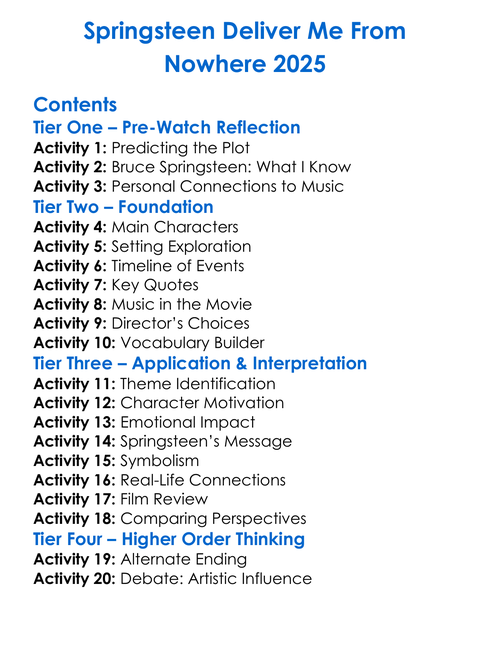 Springsteen Deliver Me From Nowhere 2025

Contents

Tier One – Pre-Watch Reflection
Activity 1: Predicting the Plot
Activity 2: Bruce Springsteen: What I Know
Activity 3: Personal Connections to Music

Tier Two – Foundation
Activity 4: Main Characters
Activity 5: Setting Exploration
Activity 6: Timeline of Events
Activity 7: Key Quotes
Activity 8: Music in the Movie
Activity 9: Director's Choices
Activity 10: Vocabulary Builder

Tier Three – Application & Interpretation
Activity 11: Theme Identification
Activity 12: Character Motivation
Activity 13: Emotional Impact
Activity 14: Springsteen's Message
Activity 15: Symbolism
Activity 16: Real-Life Connections
Activity 17: Film Review
Activity 18: Comparing Perspectives

Tier Four – Higher Order Thinking
Activity 19: Alternate Ending
Activity 20: Debate: Artistic Influence